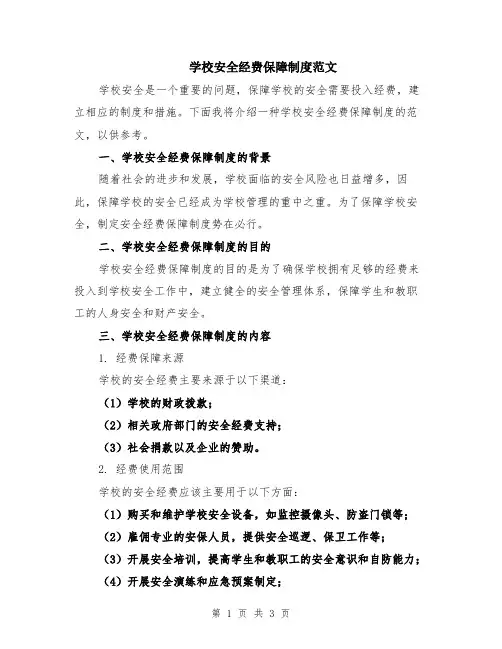 学校安全经费保障制度范文

学校安全是一个重要的问题，保障学校的安全需要投入经费，建立相应的制度和措施。下面我将介绍一种学校安全经费保障制度的范文，以供参考。

一、学校安全经费保障制度的背景

随着社会的进步和发展，学校面临的安全风险也日益增多，因此，保障学校的安全已经成为学校管理的重中之重。为了保障学校安全，制定安全经费保障制度势在必行。

二、学校安全经费保障制度的目的

学校安全经费保障制度的目的是为了确保学校拥有足够的经费来投入到学校安全工作中，建立健全的安全管理体系，保障学生和教职工的人身安全和财产安全。

三、学校安全经费保障制度的内容

1. 经费保障来源

学校的安全经费主要来源于以下渠道：

（1）学校的财政拨款；

（2）相关政府部门的安全经费支持；

（3）社会捐款以及企业的赞助。

2. 经费使用范围

学校的安全经费应该主要用于以下方面：

（1）购买和维护学校安全设备，如监控摄像头、防盗门锁等；

（2）雇佣专业的安保人员，提供安全巡逻、保卫工作等；

（3）开展安全培训，提高学生和教职工的安全意识和自防能力；

（4）开展安全演练和应急预案制定；

第 1 页 共 3 页